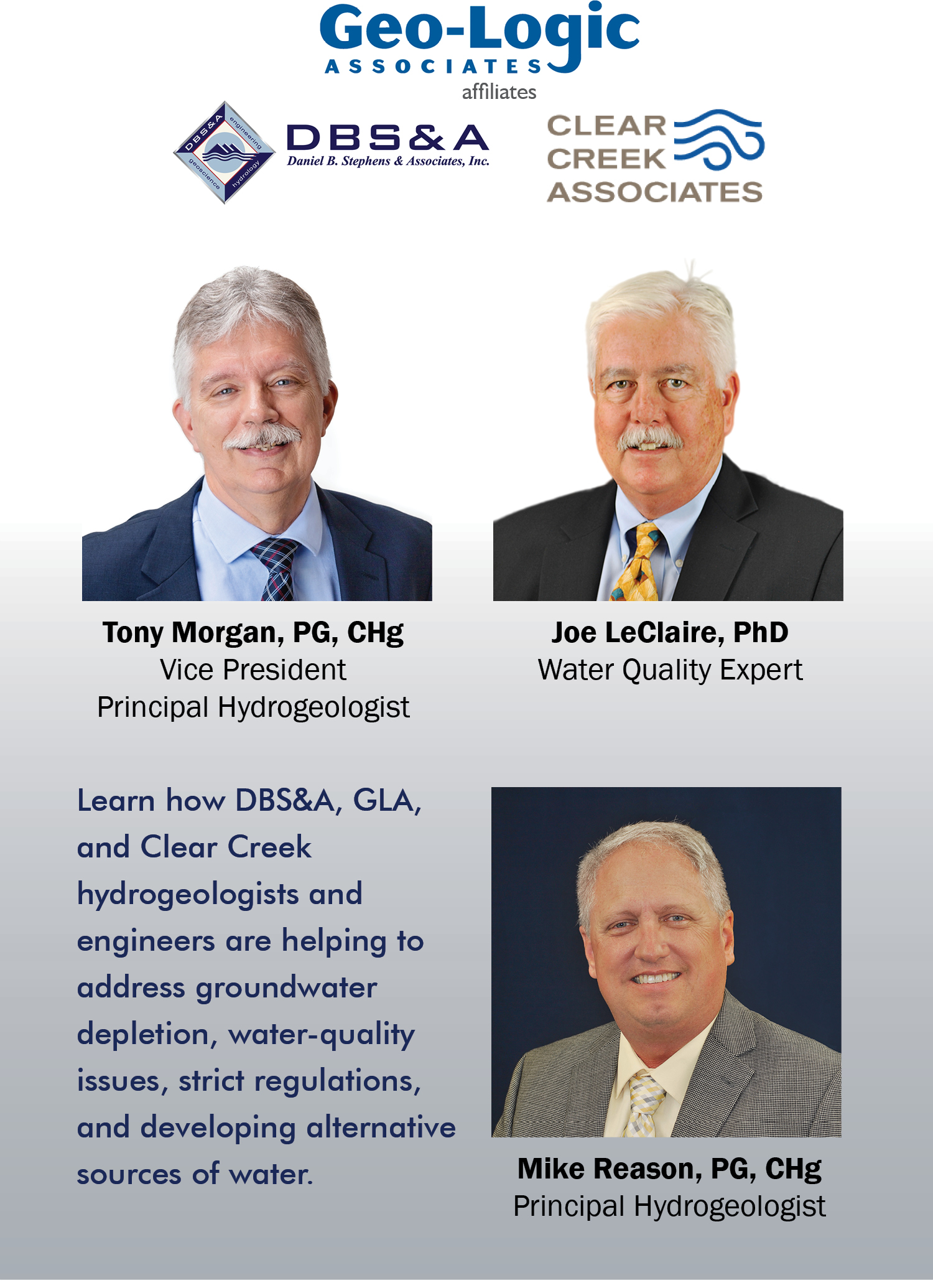 Geo-Logic
ASSOCIATES
affiliates

DBS&A engineering hydrology geoscience
DBS&A
Daniel B. Stephens & Associates, Inc.

CLEAR
CREEK
ASSOCIATES

Tony Morgan, PG, CHg
Vice President
Principal Hydrogeologist

Joe LeClaire, PhD
Water Quality Expert

Learn how DBS&A, GLA, and Clear Creek hydrogeologists and engineers are helping to address groundwater depletion, water-quality issues, strict regulations, and developing alternative sources of water.

Mike Reason, PG, CHg
Principal Hydrogeologist